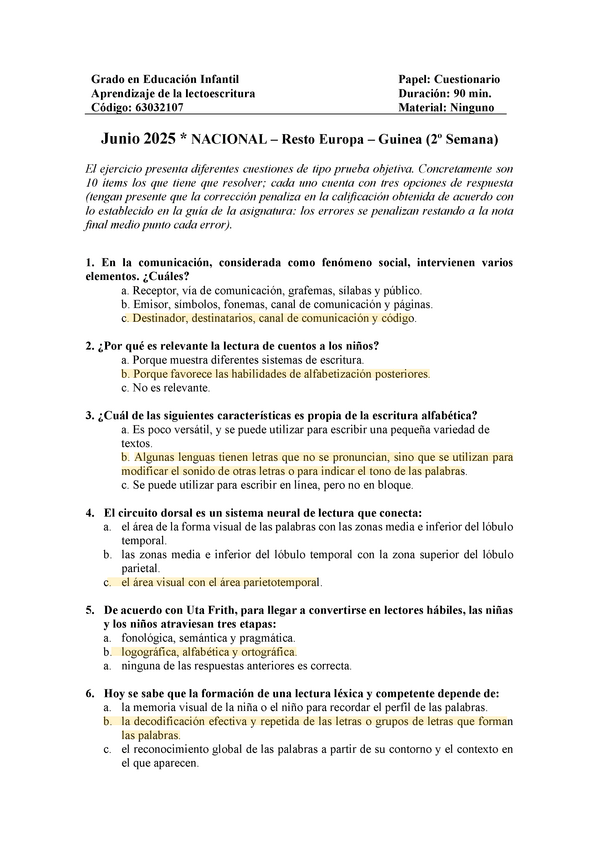 Grado en Educación Infantil
Aprendizaje de la lectoescritura
Código: 63032107

Papel: Cuestionario
Duración: 90 min.
Material: Ninguno

Junio 2025 * NACIONAL – Resto Europa – Guinea (2º Semana)

El ejercicio presenta diferentes cuestiones de tipo prueba objetiva. Concretamente son 10 ítems los que tiene que resolver; cada uno cuenta con tres opciones de respuesta (tengan presente que la corrección penaliza en la calificación obtenida de acuerdo con lo establecido en la guía de la asignatura: los errores se penalizan restando a la nota final medio punto cada error).

1. En la comunicación, considerada como fenómeno social, intervienen varios elementos. ¿Cuáles?
a. Receptor, vía de comunicación, grafemas, sílabas y público.
b. Emisor, símbolos, fonemas, canal de comunicación y páginas.
c. Destinador, destinatarios, canal de comunicación y código.

2. ¿Por qué es relevante la lectura de cuentos a los niños?
a. Porque muestra diferentes sistemas de escritura.
b. Porque favorece las habilidades de alfabetización posteriores.
c. No es relevante.

3. ¿Cuál de las siguientes características es propia de la escritura alfabética?
a. Es poco versátil, y se puede utilizar para escribir una pequeña variedad de textos.
b. Algunas lenguas tienen letras que no se pronuncian, sino que se utilizan para modificar el sonido de otras letras o para indicar el tono de las palabras.
c. Se puede utilizar para escribir en línea, pero no en bloque.

4. El circuito dorsal es un sistema neural de lectura que conecta:
a. el área de la forma visual de las palabras con las zonas media e inferior del lóbulo temporal.
b. las zonas media e inferior del lóbulo temporal con la zona superior del lóbulo parietal.
c. el área visual con el área parietotemporal.

5. De acuerdo con Uta Frith, para llegar a convertirse en lectores hábiles, las niñas y los niños atraviesan tres etapas:
a. fonológica, semántica y pragmática.
b. logográfica, alfabética y ortográfica.
a. ninguna de las respuestas anteriores es correcta.

6. Hoy se sabe que la formación de una lectura léxica y competente depende de:
a. la memoria visual de la niña o el niño para recordar el perfil de las palabras.
b. la decodificación efectiva y repetida de las letras o grupos de letras que forman las palabras.
c. el reconocimiento global de las palabras a partir de su contorno y el contexto en el que aparecen.